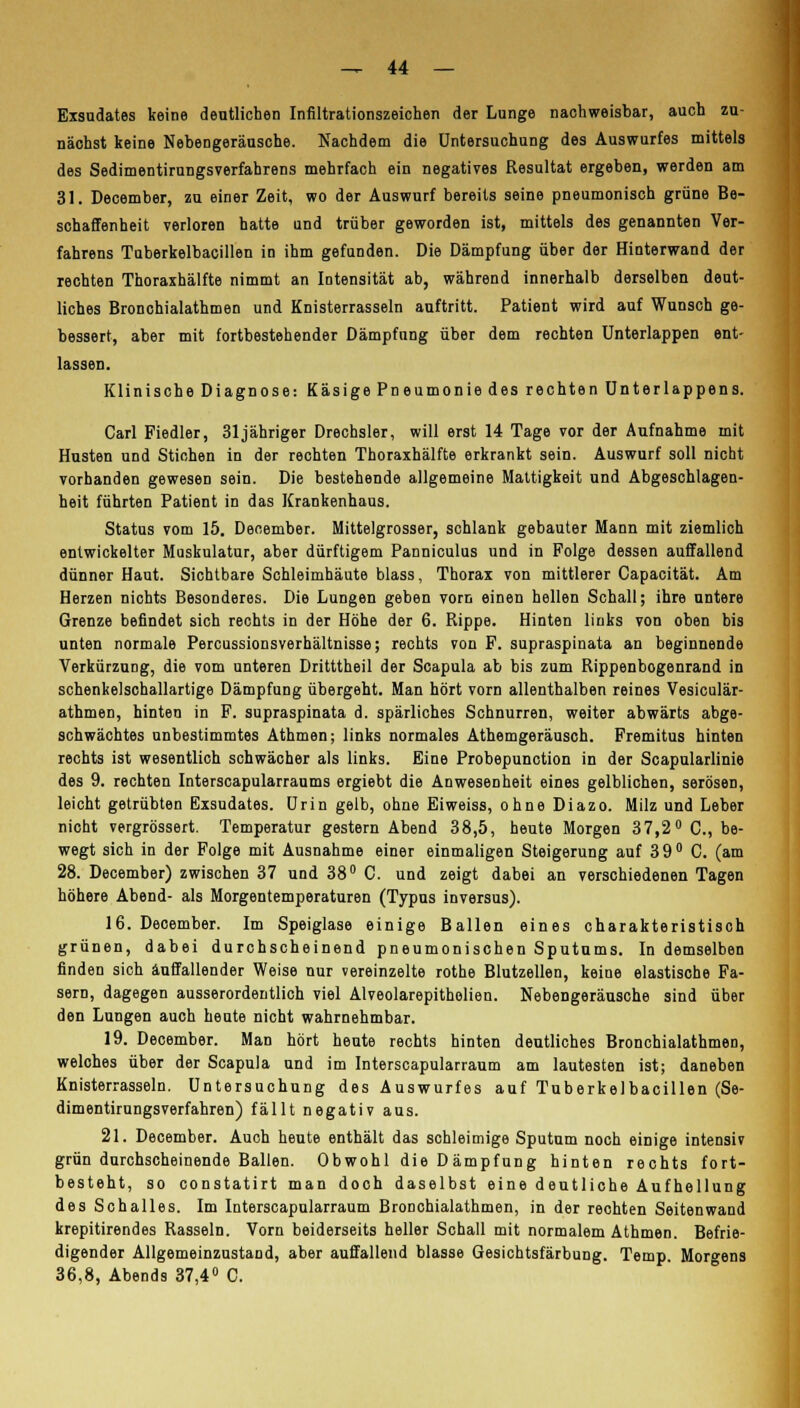 — 44 —

Exsudates keine deutlichen Infiltrationszeichen der Lunge nachweisbar, auch zunächst keine Nebengeräusche. Nachdem die Untersuchung des Auswurfes mittels des Sedimentirungsverfahrens mehrfach ein negatives Resultat ergeben, werden am 31. December, zu einer Zeit, wo der Auswurf bereits seine pneumonisch grüne Beschaffenheit verloren hatte und trüber geworden ist, mittels des genannten Verfahrens Tuberkelbacillen in ihm gefunden. Die Dämpfung über der Hinterwand der rechten Thoraxhälfte nimmt an Intensität ab, während innerhalb derselben deutliches Bronchialathmen und Knisterrasseln auftritt. Patient wird auf Wunsch gebessert, aber mit fortbestehender Dämpfung über dem rechten Unterlappen entlassen.

Klinische Diagnose: Käsige Pneumonie des rechten Unterlappens.

Carl Fiedler, 31jähriger Drechsler, will erst 14 Tage vor der Aufnahme mit Husten und Stichen in der rechten Thoraxhälfte erkrankt sein. Auswurf soll nicht vorhanden gewesen sein. Die bestehende allgemeine Mattigkeit und Abgeschlagenheit führten Patient in das Krankenhaus.

Status vom 15. December. Mittelgrosser, schlank gebauter Mann mit ziemlich entwickelter Muskulatur, aber dürftigem Panniculus und in Folge dessen auffallend dünner Haut. Sichtbare Schleimhäute blass, Thorax von mittlerer Capacität. Am Herzen nichts Besonderes. Die Lungen geben vorn einen hellen Schall; ihre untere Grenze befindet sich rechts in der Höhe der 6. Rippe. Hinten links von oben bis unten normale Percussionsverhältnisse; rechts von F. supraspinata an beginnende Verkürzung, die vom unteren Dritttheil der Scapula ab bis zum Rippenbogenrand in schenkelschallartige Dämpfung übergeht. Man hört vorn allenthalben reines Vesiculärathmen, hinten in F. supraspinata d. spärliches Schnurren, weiter abwärts abgeschwächtes unbestimmtes Athmen; links normales Athemgeräusch. Fremitus hinten rechts ist wesentlich schwächer als links. Eine Probepunction in der Scapularlinie des 9. rechten Interscapularraums ergiebt die Anwesenheit eines gelblichen, serösen, leicht getrübten Exsudates. Urin gelb, ohne Eiweiss, ohne Diazo. Milz und Leber nicht vergrössert. Temperatur gestern Abend 38,5, heute Morgen 37,2° C., bewegt sich in der Folge mit Ausnahme einer einmaligen Steigerung auf 39° C. (am 28. December) zwischen 37 und 38° C. und zeigt dabei an verschiedenen Tagen höhere Abend- als Morgentemperaturen (Typus inversus).

16. December. Im Speiglase einige Ballen eines charakteristisch grünen, dabei durchscheinend pneumonischen Sputums. In demselben finden sich auffallender Weise nur vereinzelte rothe Blutzellen, keine elastische Fasern, dagegen ausserordentlich viel Alveolarepithelien. Nebengeräusche sind über den Lungen auch heute nicht wahrnehmbar.

19. December. Man hört heute rechts hinten deutliches Bronchialathmen, welches über der Scapula und im Interscapularraum am lautesten ist; daneben Knisterrasseln. Untersuchung des Auswurfes auf Tuberkelbacillen (Sedimentirungsverfahren) fällt negativ aus.

21. December. Auch heute enthält das schleimige Sputum noch einige intensiv grün durchscheinende Ballen. Obwohl die Dämpfung hinten rechts fortbesteht, so constatirt man doch daselbst eine deutliche Aufhellung des Schalles. Im Interscapularraum Bronchialathmen, in der rechten Seitenwand krepitirendes Rasseln. Vorn beiderseits heller Schall mit normalem Athmen. Befriedigender Allgemeinzustand, aber auffallend blasse Gesichtsfärbung. Temp. Morgens 36,8, Abends 37,4° C.